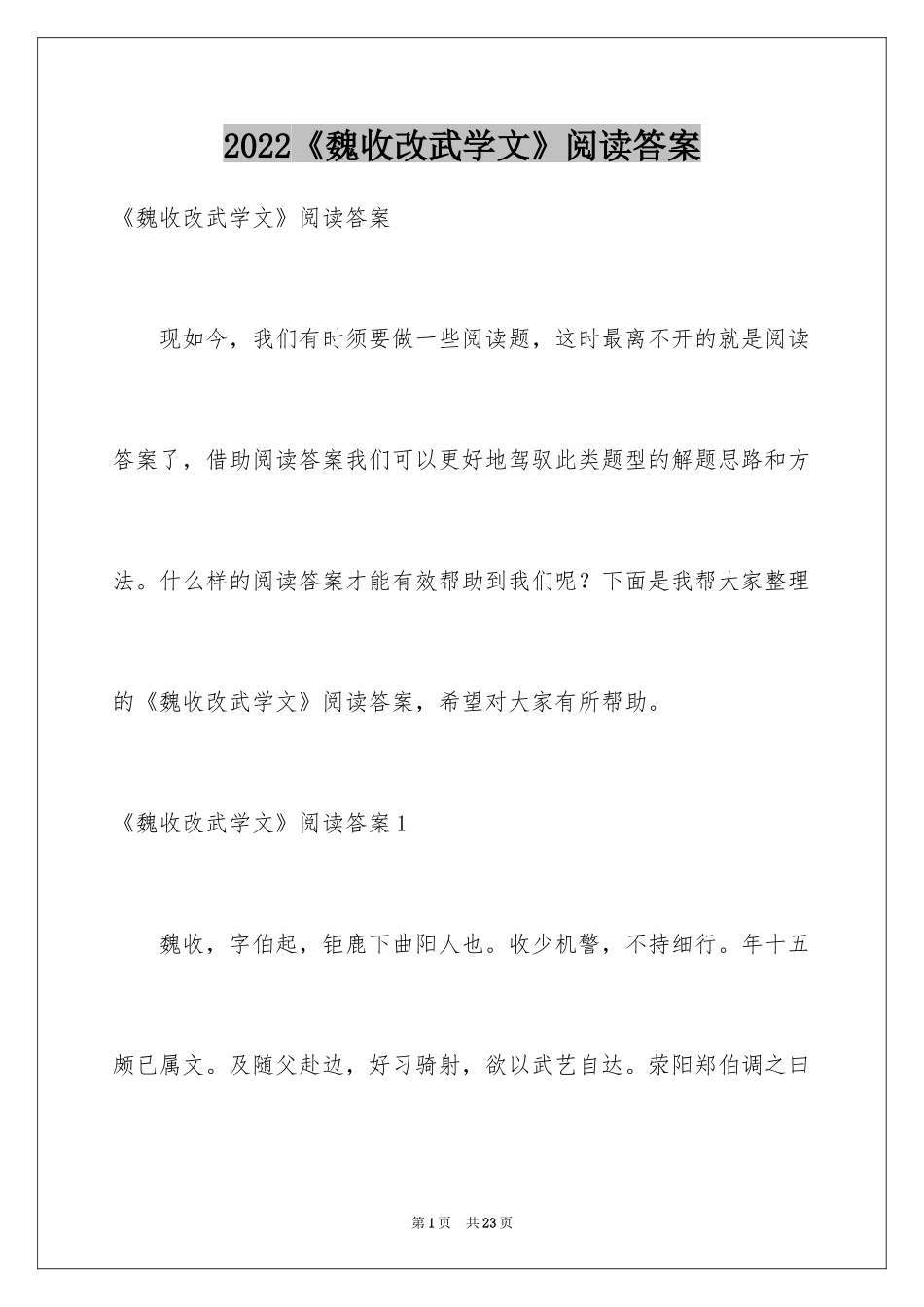 2022《魏收改武学文》阅读答案

《魏收改武学文》阅读答案

现如今，我们有时须要做一些阅读题，这时最离不开的就是阅读答案了，借助阅读答案我们可以更好地驾驭此类题型的解题思路和方法。什么样的阅读答案才能有效帮助到我们呢？下面是我帮大家整理的《魏收改武学文》阅读答案，希望对大家有所帮助。

《魏收改武学文》阅读答案1

魏收，字伯起，钜鹿下曲阳人也。收少机警，不持细行。年十五颇已属文。及随父赴边，好习骑射，欲以武艺自达。荥阳郑伯调之曰

第1页 共23页